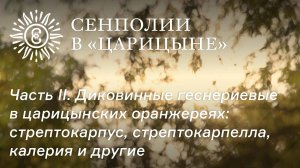 СЕНПОЛИИ
В «ЦАРИЦЫНЕ»

Часть II. Диковинные геснериевые в царицынских оранжереях: стрептокарпус, стрептокарпелла, калерия и другие